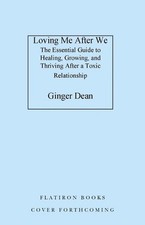 Loving Me After We

The Essential Guide to Healing, Growing, and Thriving After a Toxic Relationship

Ginger Dean

FLATIRON BOOKS

COVER FORTHCOMING